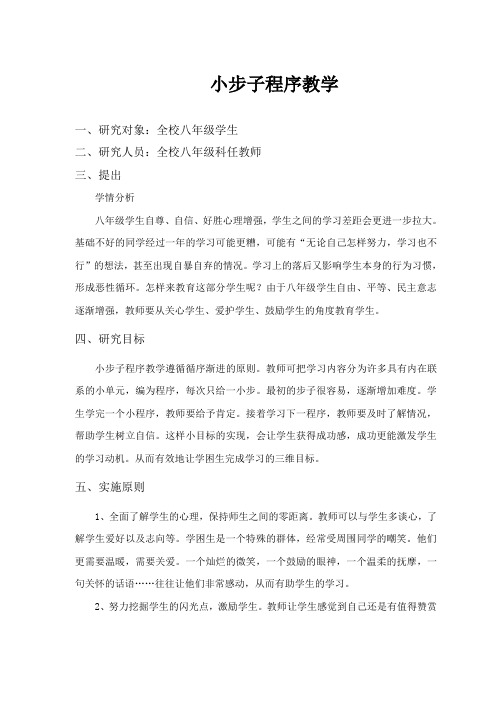 小步子程序教学

一、研究对象：全校八年级学生

二、研究人员：全校八年级科任教师

三、提出

学情分析

八年级学生自尊、自信、好胜心理增强，学生之间的学习差距会更进一步拉大。基础不好的同学经过一年的学习可能更糟，可能有“无论自己怎样努力，学习也不行”的想法，甚至出现自暴自弃的情况。学习上的落后又影响学生本身的行为习惯，形成恶性循环。怎样来教育这部分学生呢？由于八年级学生自由、平等、民主意志逐渐增强，教师要从关心学生、爱护学生、鼓励学生的角度教育学生。

四、研究目标

小步子程序教学遵循循序渐进的原则。教师可把学习内容分为许多具有内在联系的小单元，编为程序，每次只给一小步。最初的步子很容易，逐渐增加难度。学生学完一个小程序，教师要给予肯定。接着学习下一程序，教师要及时了解情况，帮助学生树立自信。这样小目标的实现，会让学生获得成功感，成功更能激发学生的学习动机。从而有效地让学困生完成学习的三维目标。

五、实施原则

1、全面了解学生的心理，保持师生之间的零距离。教师可以与学生多谈心，了解学生爱好以及志向等。学困生是一个特殊的群体，经常受周围同学的嘲笑。他们更需要温暖，需要关爱。一个灿烂的微笑，一个鼓励的眼神，一个温柔的抚摩，一句关怀的话语……往往让他们非常感动，从而有助学生的学习。

2、努力挖掘学生的闪光点，激励学生。教师让学生感觉到自己还是有值得赞赏